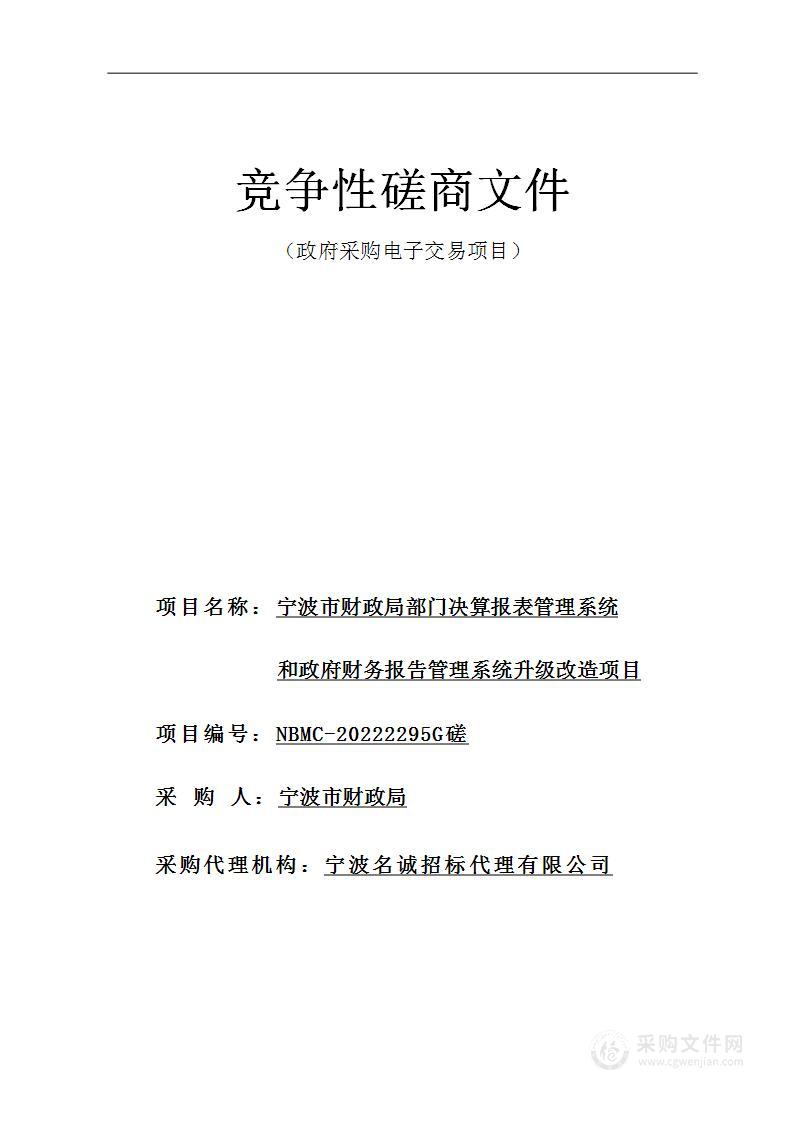 竞争性磋商文件

（政府采购电子交易项目）

项目名称：宁波市财政局部门决算报表管理系统和政府财务报告管理系统升级改造项目

项目编号：NBMC-20222295G磋

采 购 人：宁波市财政局

采购代理机构：宁波名诚招标代理有限公司

采购文件网
www.cgwenjian.com